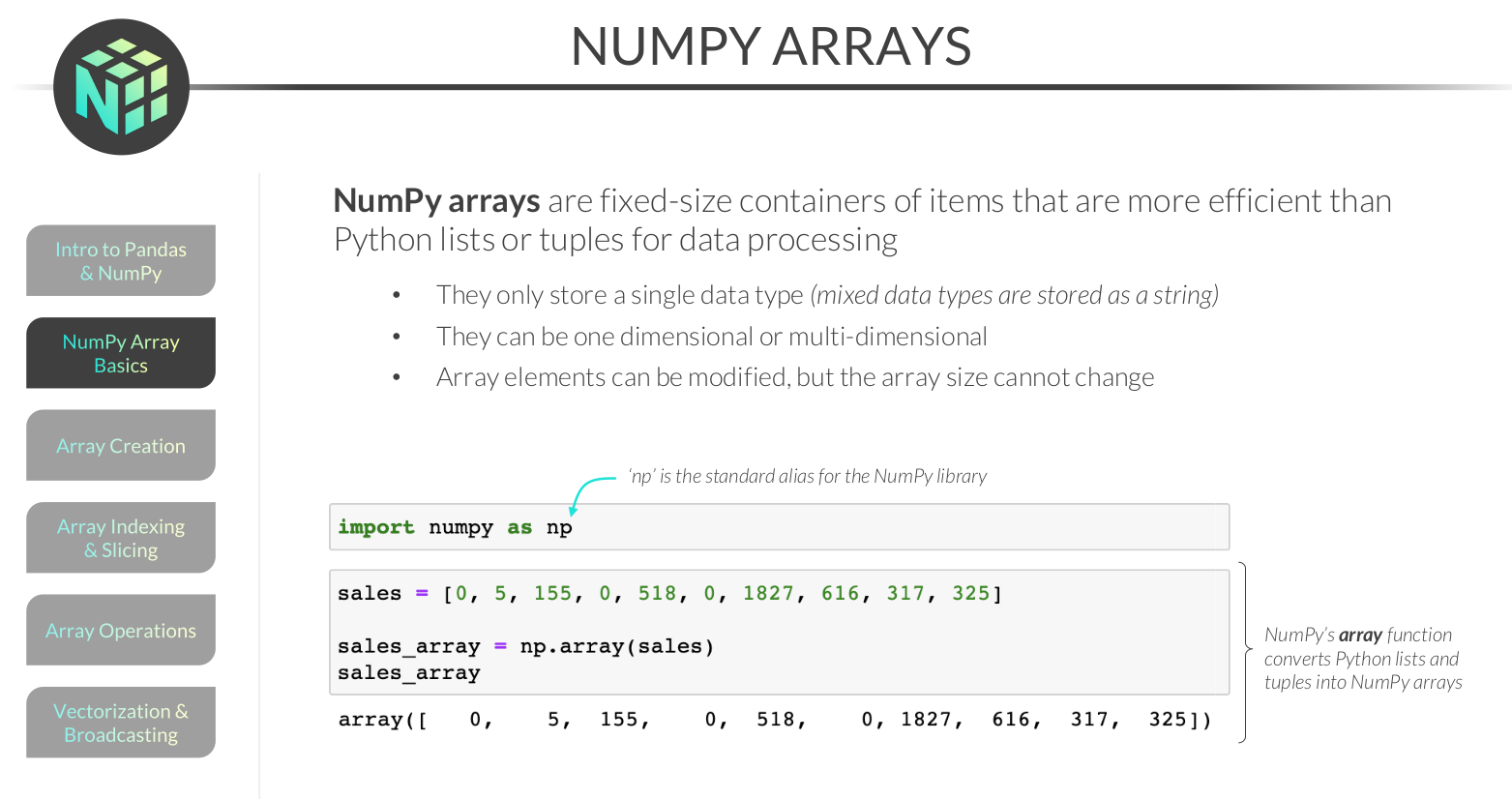 NUMPY ARRAYS

Intro to Pandas & NumPy

NumPy Array Basics

Array Creation

Array Indexing & Slicing

Array Operations

Vectorization & Broadcasting

NumPy arrays are fixed-size containers of items that are more efficient than Python lists or tuples for data processing

• They only store a single data type (mixed data types are stored as a string)
• They can be one dimensional or multi-dimensional
• Array elements can be modified, but the array size cannot change

'np' is the standard alias for the NumPy library

import numpy as np

sales = [0, 5, 155, 0, 518, 0, 1827, 616, 317, 325]

sales_array = np.array(sales)
sales_array

array([   0,    5,  155,    0,  518,    0, 1827,  616,  317,  325])

NumPy's array function converts Python lists and tuples into NumPy arrays